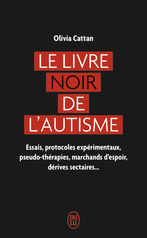 Olivia Cattan

LE LIVRE NOIR DE L'AUTISME

Essais, protocoles expérimentaux, pseudo-thérapies, marchands d'espoir, dérives sectaires...

J'AI LU